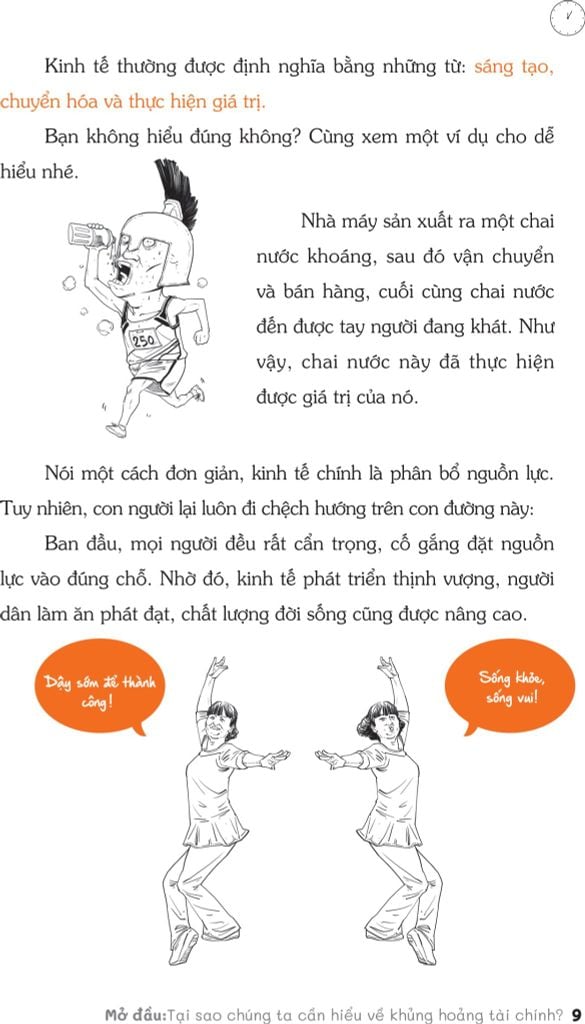 Kinh tế thường được định nghĩa bằng những từ: sáng tạo, chuyển hóa và thực hiện giá trị.

Bạn không hiểu đúng không? Cùng xem một ví dụ cho dễ hiểu nhé.

250

Nhà máy sản xuất ra một chai nước khoáng, sau đó vận chuyển và bán hàng, cuối cùng chai nước đến được tay người đang khát. Như vậy, chai nước này đã thực hiện được giá trị của nó.

Nói một cách đơn giản, kinh tế chính là phân bổ nguồn lực. Tuy nhiên, con người lại luôn đi chệch hướng trên con đường này:

Ban đầu, mọi người đều rất cẩn trọng, cố gắng đặt nguồn lực vào đúng chỗ. Nhờ đó, kinh tế phát triển thịnh vượng, người dân làm ăn phát đạt, chất lượng đời sống cũng được nâng cao.

Dậy sớm để thành công!

Sống khỏe, sống vui!

Mở đầu: Tại sao chúng ta cần hiểu về khủng hoảng tài chính? 9